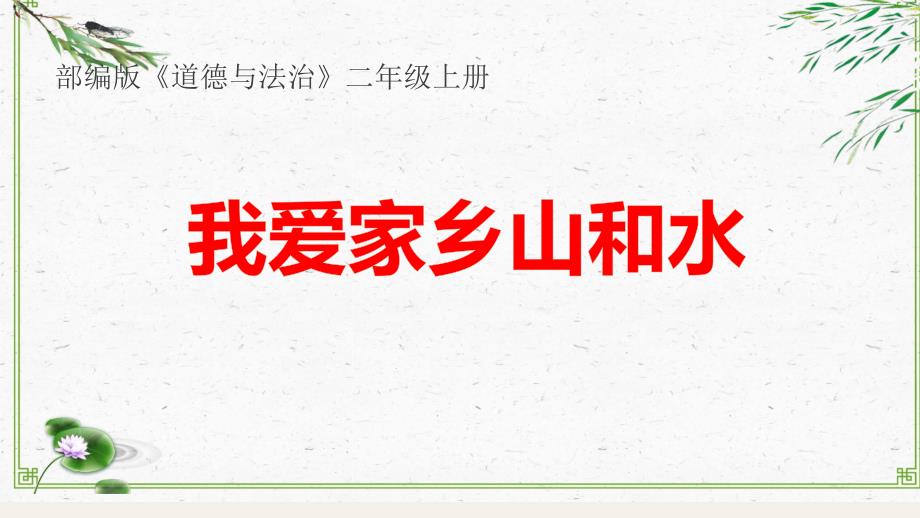 部编版《道德与法治》二年级上册

我爱家乡山和水